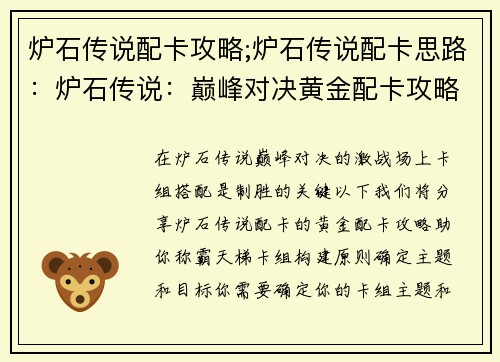 炉石传说配卡攻略;炉石传说配卡思路：炉石传说：巅峰对决黄金配卡攻略

在炉石传说巅峰对决的激战场上卡组搭配是制胜的关键以下我们将分享炉石传说配卡的黄金配卡攻略助你称霸天梯卡组构建原则确定主题和目标你需要确定你的卡组主题和